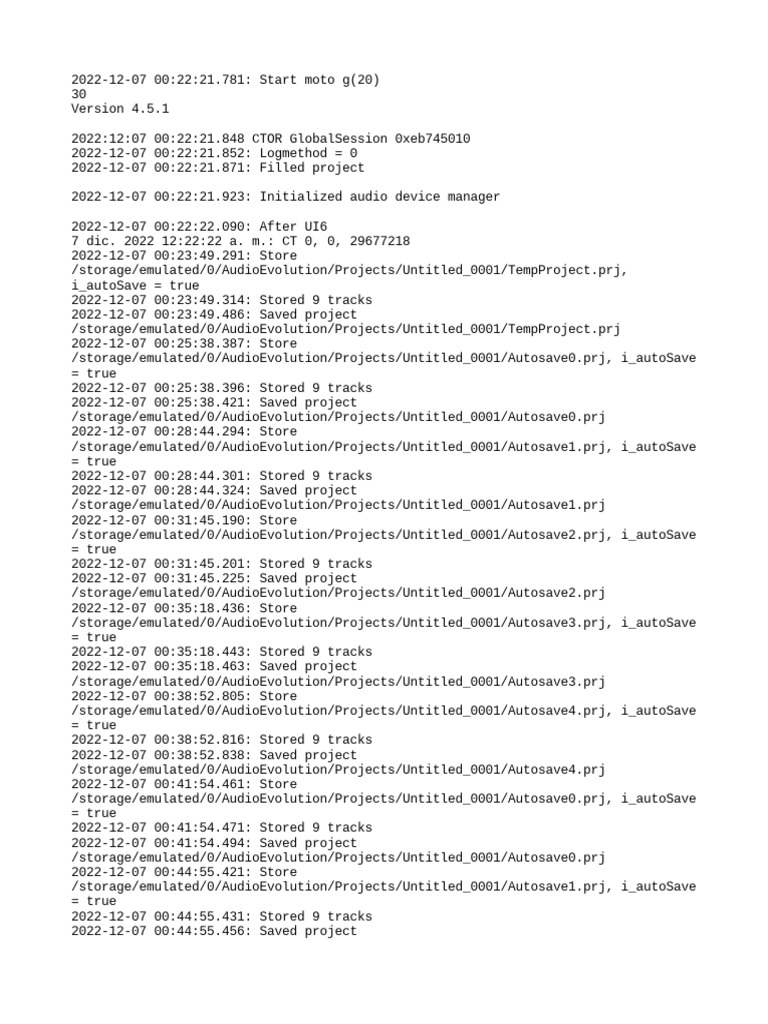 2022-12-07 00:22:21.781: Start moto g(20)
30
Version 4.5.1

2022:12:07 00:22:21.848 CTOR GlobalSession 0xeb745010
2022-12-07 00:22:21.852: Logmethod = 0
2022-12-07 00:22:21.871: Filled project

2022-12-07 00:22:21.923: Initialized audio device manager

2022-12-07 00:22:22.090: After UI6
7 dic. 2022 12:22:22 a. m.: CT 0, 0, 29677218
2022-12-07 00:23:49.291: Store /storage/emulated/0/AudioEvolution/Projects/Untitled_0001/TempProject.prj, i_autoSave = true
2022-12-07 00:23:49.314: Stored 9 tracks
2022-12-07 00:23:49.486: Saved project /storage/emulated/0/AudioEvolution/Projects/Untitled_0001/TempProject.prj
2022-12-07 00:25:38.387: Store /storage/emulated/0/AudioEvolution/Projects/Untitled_0001/Autosave0.prj, i_autoSave = true
2022-12-07 00:25:38.396: Stored 9 tracks
2022-12-07 00:25:38.421: Saved project /storage/emulated/0/AudioEvolution/Projects/Untitled_0001/Autosave0.prj
2022-12-07 00:28:44.294: Store /storage/emulated/0/AudioEvolution/Projects/Untitled_0001/Autosave1.prj, i_autoSave = true
2022-12-07 00:28:44.301: Stored 9 tracks
2022-12-07 00:28:44.324: Saved project /storage/emulated/0/AudioEvolution/Projects/Untitled_0001/Autosave1.prj
2022-12-07 00:31:45.190: Store /storage/emulated/0/AudioEvolution/Projects/Untitled_0001/Autosave2.prj, i_autoSave = true
2022-12-07 00:31:45.201: Stored 9 tracks
2022-12-07 00:31:45.225: Saved project /storage/emulated/0/AudioEvolution/Projects/Untitled_0001/Autosave2.prj
2022-12-07 00:35:18.436: Store /storage/emulated/0/AudioEvolution/Projects/Untitled_0001/Autosave3.prj, i_autoSave = true
2022-12-07 00:35:18.443: Stored 9 tracks
2022-12-07 00:35:18.463: Saved project /storage/emulated/0/AudioEvolution/Projects/Untitled_0001/Autosave3.prj
2022-12-07 00:38:52.805: Store /storage/emulated/0/AudioEvolution/Projects/Untitled_0001/Autosave4.prj, i_autoSave = true
2022-12-07 00:38:52.816: Stored 9 tracks
2022-12-07 00:38:52.838: Saved project /storage/emulated/0/AudioEvolution/Projects/Untitled_0001/Autosave4.prj
2022-12-07 00:41:54.461: Store /storage/emulated/0/AudioEvolution/Projects/Untitled_0001/Autosave0.prj, i_autoSave = true
2022-12-07 00:41:54.471: Stored 9 tracks
2022-12-07 00:41:54.494: Saved project /storage/emulated/0/AudioEvolution/Projects/Untitled_0001/Autosave0.prj
2022-12-07 00:44:55.421: Store /storage/emulated/0/AudioEvolution/Projects/Untitled_0001/Autosave1.prj, i_autoSave = true
2022-12-07 00:44:55.431: Stored 9 tracks
2022-12-07 00:44:55.456: Saved project